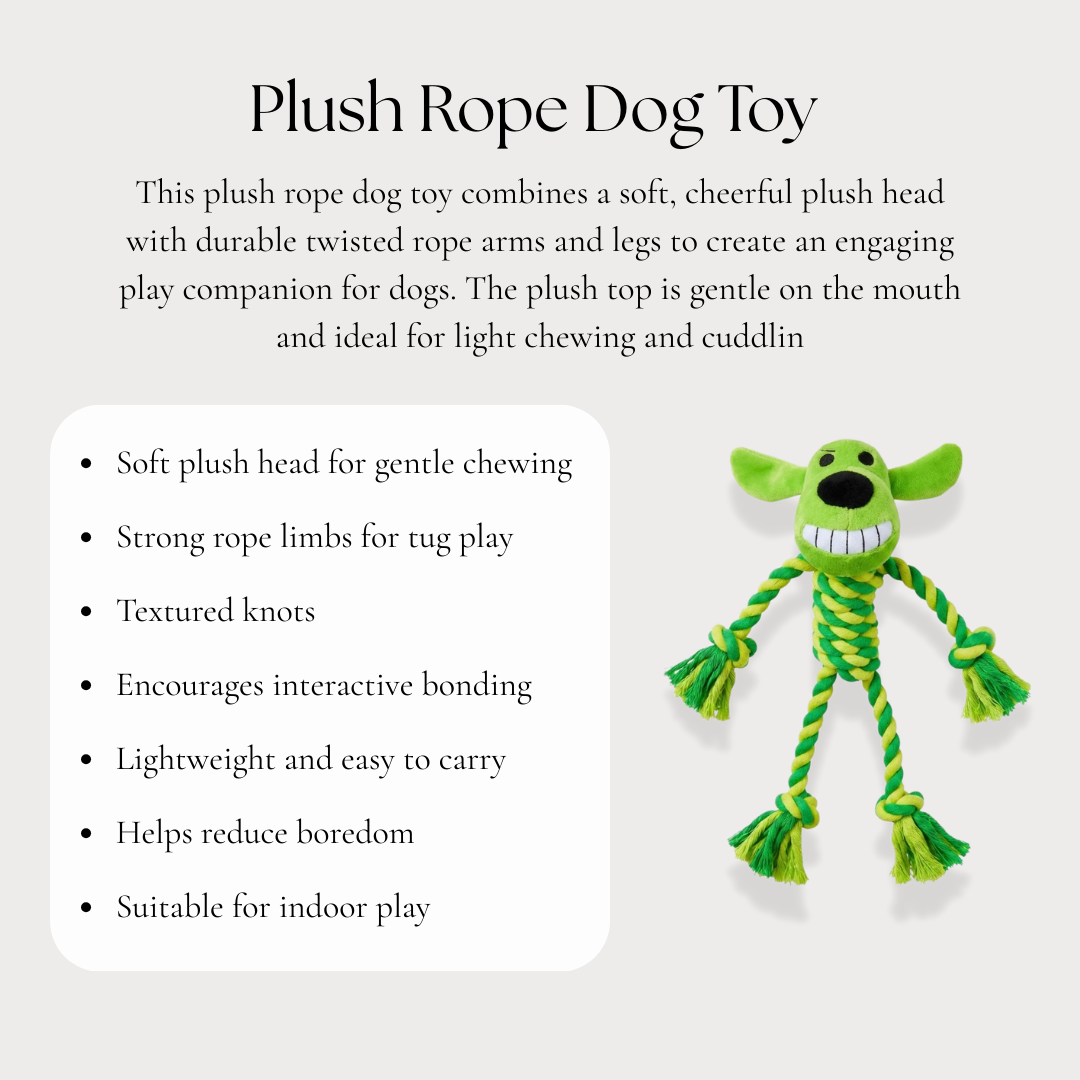 Plush Rope Dog Toy

This plush rope dog toy combines a soft, cheerful plush head with durable twisted rope arms and legs to create an engaging play companion for dogs. The plush top is gentle on the mouth and ideal for light chewing and cuddlin

- Soft plush head for gentle chewing
- Strong rope limbs for tug play
- Textured knots
- Encourages interactive bonding
- Lightweight and easy to carry
- Helps reduce boredom
- Suitable for indoor play